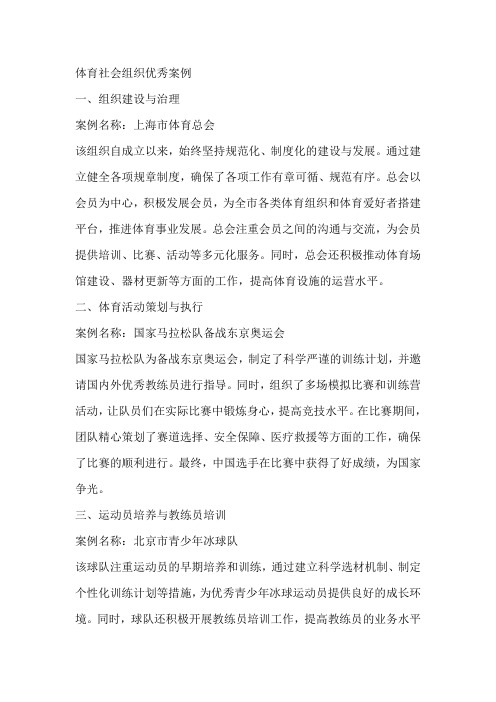 体育社会组织优秀案例

一、组织建设与治理

案例名称：上海市体育总会

该组织自成立以来，始终坚持规范化、制度化的建设与发展。通过建立健全各项规章制度，确保了各项工作有章可循、规范有序。总会以会员为中心，积极发展会员，为全市各类体育组织和体育爱好者搭建平台，推进体育事业发展。总会注重会员之间的沟通与交流，为会员提供培训、比赛、活动等多元化服务。同时，总会还积极推动体育场馆建设、器材更新等方面的工作，提高体育设施的运营水平。

二、体育活动策划与执行

案例名称：国家马拉松队备战东京奥运会

国家马拉松队为备战东京奥运会，制定了科学严谨的训练计划，并邀请国内外优秀教练员进行指导。同时，组织了多场模拟比赛和训练营活动，让队员们在实际比赛中锻炼身心，提高竞技水平。在比赛期间，团队精心策划了赛道选择、安全保障、医疗救援等方面的工作，确保了比赛的顺利进行。最终，中国选手在比赛中获得了好成绩，为国家争光。

三、运动员培养与教练员培训

案例名称：北京市青少年冰球队

该球队注重运动员的早期培养和训练，通过建立科学选材机制、制定个性化训练计划等措施，为优秀青少年冰球运动员提供良好的成长环境。同时，球队还积极开展教练员培训工作，提高教练员的业务水平